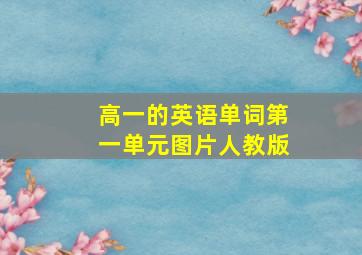 高一的英语单词第一单元图片人教版